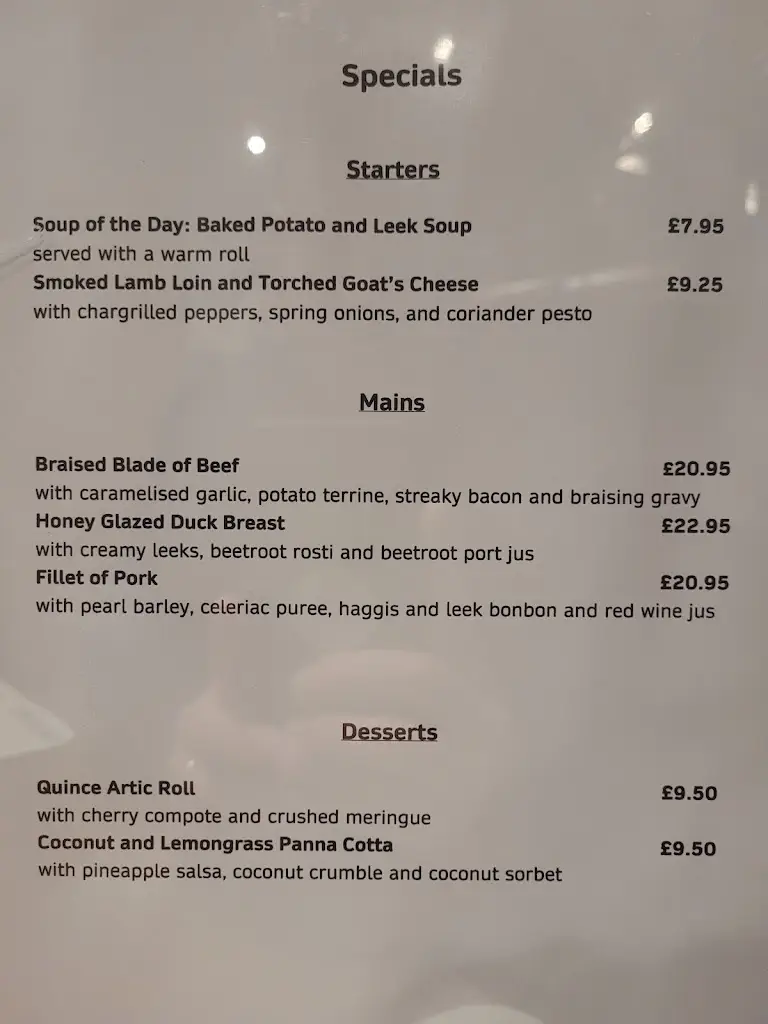 Specials

Starters

Soup of the Day: Baked Potato and Leek Soup £7.95
served with a warm roll
Smoked Lamb Loin and Torched Goat's Cheese £9.25
with chargrilled peppers, spring onions, and coriander pesto

Mains

Braised Blade of Beef £20.95
with caramelised garlic, potato terrine, streaky bacon and braising gravy
Honey Glazed Duck Breast £22.95
with creamy leeks, beetroot rosti and beetroot port jus
Fillet of Pork £20.95
with pearl barley, celeriac puree, haggis and leek bonbon and red wine jus

Desserts

Quince Artic Roll £9.50
with cherry compote and crushed meringue
Coconut and Lemongrass Panna Cotta £9.50
with pineapple salsa, coconut crumble and coconut sorbet